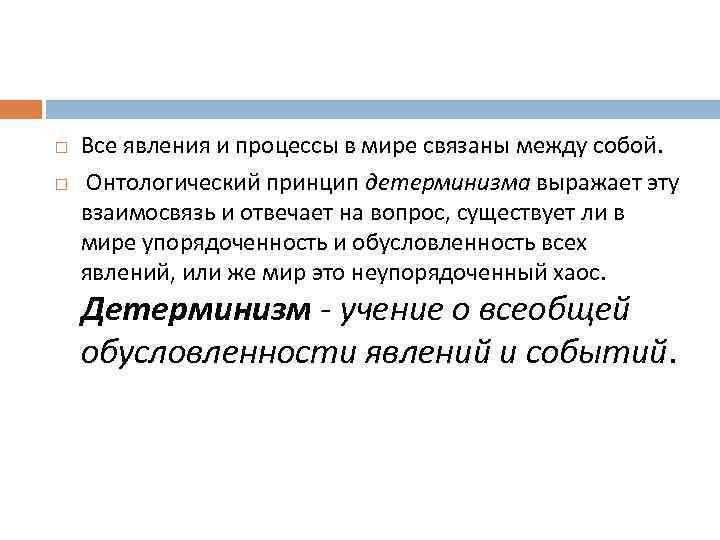 Все явления и процессы в мире связаны между собой.

Онтологический принцип детерминизма выражает эту взаимосвязь и отвечает на вопрос, существует ли в мире упорядоченность и обусловленность всех явлений, или же мир это неупорядоченный хаос. Детерминизм - учение о всеобщей обусловленности явлений и событий.